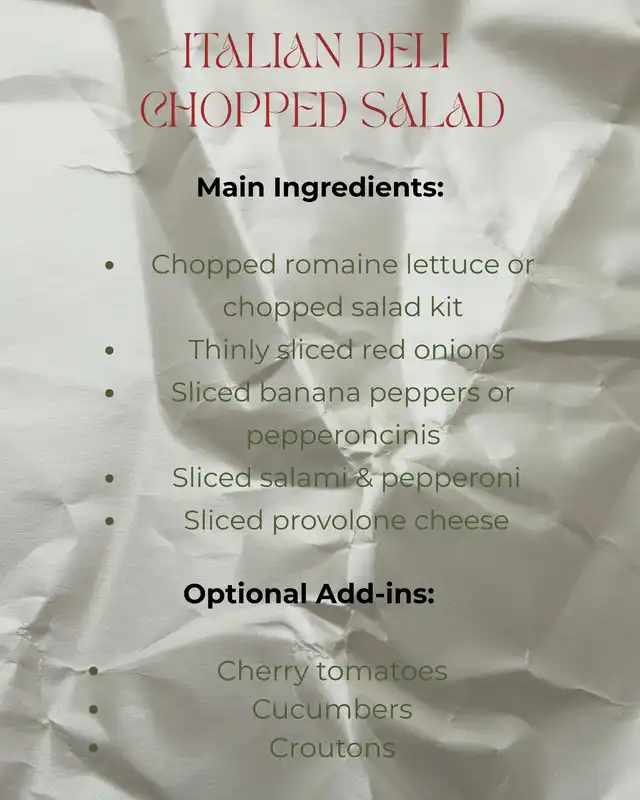 ITALIAN DELI
CHOPPED SALAD

Main Ingredients:

• Chopped romaine lettuce or chopped salad kit
• Thinly sliced red onions
• Sliced banana peppers or pepperoncinis
• Sliced salami & pepperoni
• Sliced provolone cheese

Optional Add-ins:

• Cherry tomatoes
• Cucumbers
• Croutons